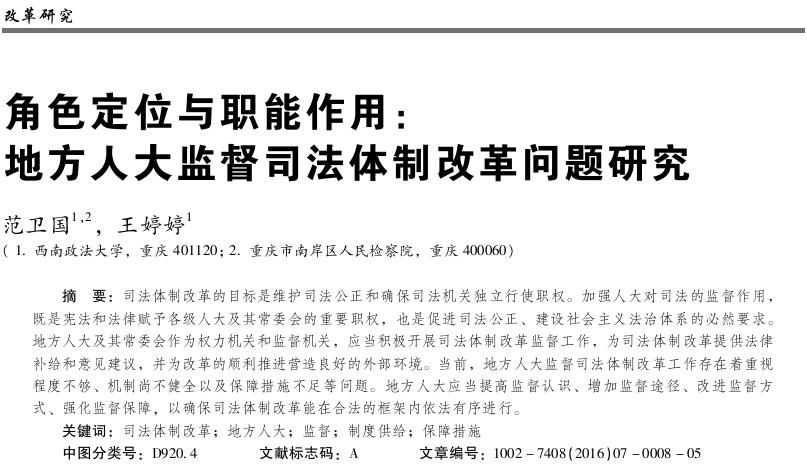 改革研究

角色定位与职能作用：
地方人大监督司法体制改革问题研究

范卫国$^{1,2}$，王婷婷$^{1}$
（1. 西南政法大学，重庆 401120；2. 重庆市南岸区人民检察院，重庆 400060）

摘　要：司法体制改革的目标是维护司法公正和确保司法机关独立行使职权。加强人大对司法的监督作用，既是宪法和法律赋予各级人大及其常委会的重要职权，也是促进司法公正、建设社会主义法治体系的必然要求。地方人大及其常委会作为权力机关和监督机关，应当积极开展司法体制改革监督工作，为司法体制改革提供法律补给和意见建议，并为改革的顺利推进营造良好的外部环境。当前，地方人大监督司法体制改革工作存在着重视程度不够、机制尚不健全以及保障措施不足等问题。地方人大应当提高监督认识、增加监督途径、改进监督方式、强化监督保障，以确保司法体制改革能在合法的框架内依法有序进行。

关键词：司法体制改革；地方人大；监督；制度供给；保障措施

中图分类号：D920.4　　文献标志码：A　　文章编号：1002－7408(2016)07－0008－05